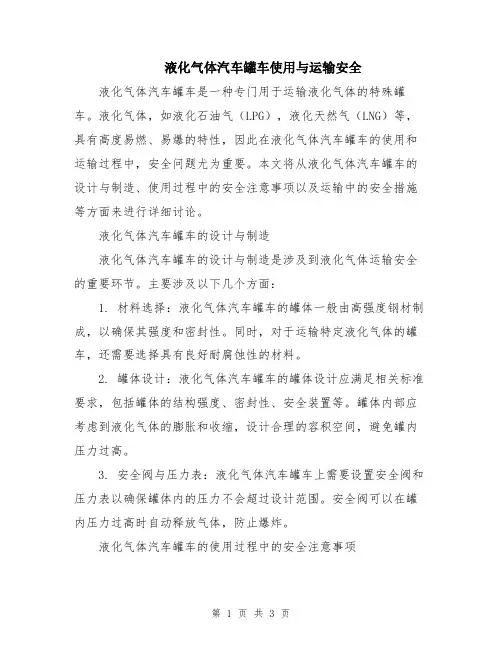 液化气体汽车罐车使用与运输安全

液化气体汽车罐车是一种专门用于运输液化气体的特殊罐车。液化气体，如液化石油气（LPG），液化天然气（LNG）等，具有高度易燃、易爆的特性，因此在液化气体汽车罐车的使用和运输过程中，安全问题尤为重要。本文将从液化气体汽车罐车的设计与制造、使用过程中的安全注意事项以及运输中的安全措施等方面来进行详细讨论。

液化气体汽车罐车的设计与制造

液化气体汽车罐车的设计与制造是涉及到液化气体运输安全的重要环节。主要涉及以下几个方面：

1. 材料选择：液化气体汽车罐车的罐体一般由高强度钢材制成，以确保其强度和密封性。同时，对于运输特定液化气体的罐车，还需要选择具有良好耐腐蚀性的材料。

2. 罐体设计：液化气体汽车罐车的罐体设计应满足相关标准要求，包括罐体的结构强度、密封性、安全装置等。罐体内部应考虑到液化气体的膨胀和收缩，设计合理的容积空间，避免罐内压力过高。

3. 安全阀与压力表：液化气体汽车罐车上需要设置安全阀和压力表以确保罐体内的压力不会超过设计范围。安全阀可以在罐内压力过高时自动释放气体，防止爆炸。

液化气体汽车罐车的使用过程中的安全注意事项

第 1 页 共 3 页